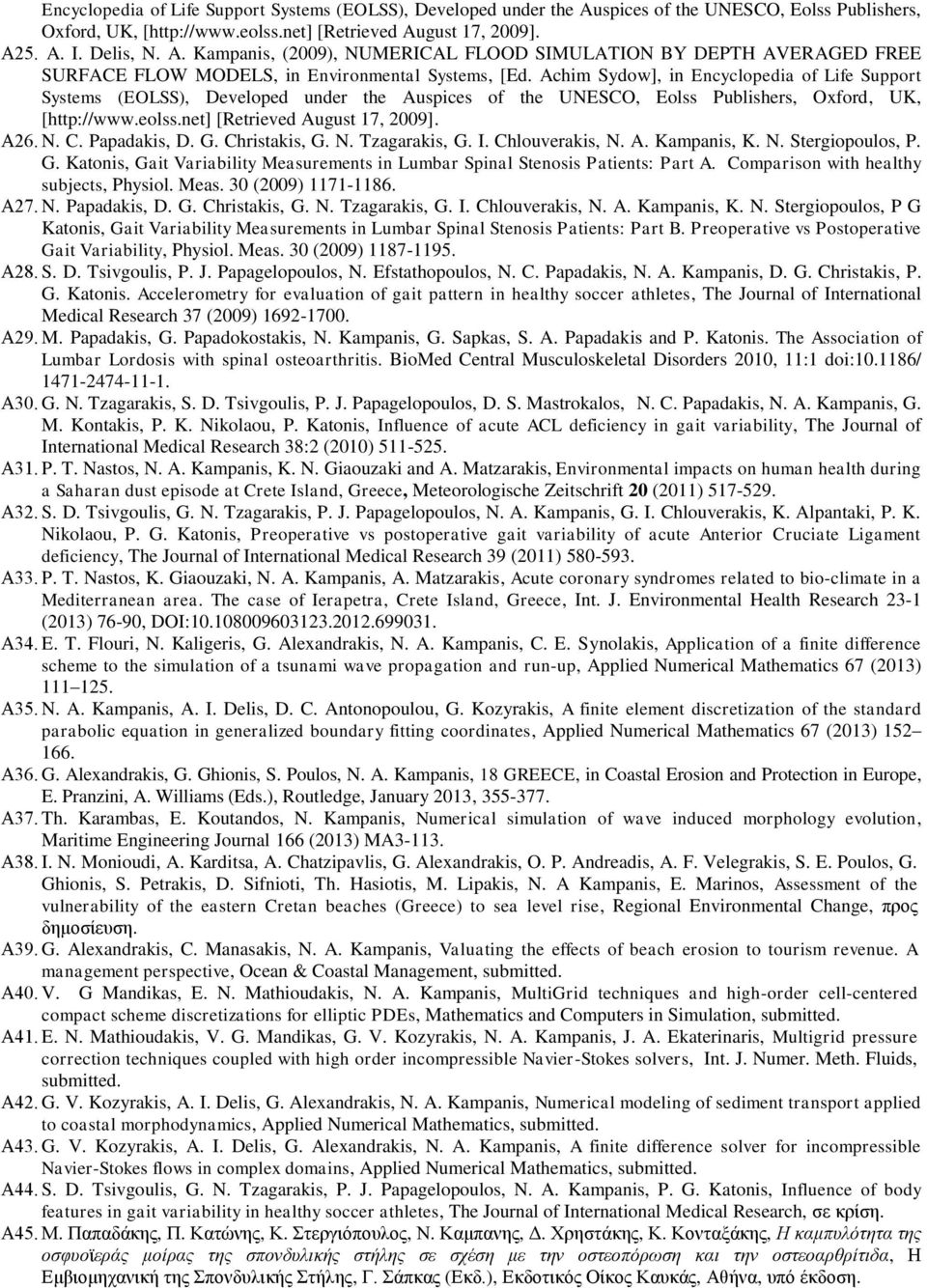 Encyclopedia of Life Support Systems (EOLSS), Developed under the Auspices of the UNESCO, Eolss Publishers, Oxford, UK, [http://www.eolss.net] [Retrieved August 17, 2009].

A25. A. I. Delis, N. A. Kampanis, (2009), NUMERICAL FLOOD SIMULATION BY DEPTH AVERAGED FREE SURFACE FLOW MODELS, in Environmental Systems, [Ed. Achim Sydow], in Encyclopedia of Life Support Systems (EOLSS), Developed under the Auspices of the UNESCO, Eolss Publishers, Oxford, UK, [http://www.eolss.net] [Retrieved August 17, 2009].

A26. N. C. Papadakis, D. G. Christakis, G. N. Tzagarakis, G. I. Chlouverakis, N. A. Kampanis, K. N. Stergiopoulos, P. G. Katonis, Gait Variability Measurements in Lumbar Spinal Stenosis Patients: Part A. Comparison with healthy subjects, Physiol. Meas. 30 (2009) 1171-1186.

A27. N. Papadakis, D. G. Christakis, G. N. Tzagarakis, G. I. Chlouverakis, N. A. Kampanis, K. N. Stergiopoulos, P G Katonis, Gait Variability Measurements in Lumbar Spinal Stenosis Patients: Part B. Preoperative vs Postoperative Gait Variability, Physiol. Meas. 30 (2009) 1187-1195.

A28. S. D. Tsivgoulis, P. J. Papagelopoulos, N. Efstathopoulos, N. C. Papadakis, N. A. Kampanis, D. G. Christakis, P. G. Katonis. Accelerometry for evaluation of gait pattern in healthy soccer athletes, The Journal of International Medical Research 37 (2009) 1692-1700.

A29. M. Papadakis, G. Papadokostakis, N. Kampanis, G. Sapkas, S. A. Papadakis and P. Katonis. The Association of Lumbar Lordosis with spinal osteoarthritis. BioMed Central Musculoskeletal Disorders 2010, 11:1 doi:10.1186/ 1471-2474-11-1.

A30. G. N. Tzagarakis, S. D. Tsivgoulis, P. J. Papagelopoulos, D. S. Mastrokalos, N. C. Papadakis, N. A. Kampanis, G. M. Kontakis, P. K. Nikolaou, P. Katonis, Influence of acute ACL deficiency in gait variability, The Journal of International Medical Research 38:2 (2010) 511-525.

A31. P. T. Nastos, N. A. Kampanis, K. N. Giaouzaki and A. Matzarakis, Environmental impacts on human health during a Saharan dust episode at Crete Island, Greece, Meteorologische Zeitschrift 20 (2011) 517-529.

A32. S. D. Tsivgoulis, G. N. Tzagarakis, P. J. Papagelopoulos, N. A. Kampanis, G. I. Chlouverakis, K. Alpantaki, P. K. Nikolaou, P. G. Katonis, Preoperative vs postoperative gait variability of acute Anterior Cruciate Ligament deficiency, The Journal of International Medical Research 39 (2011) 580-593.

A33. P. T. Nastos, K. Giaouzaki, N. A. Kampanis, A. Matzarakis, Acute coronary syndromes related to bio-climate in a Mediterranean area. The case of Ierapetra, Crete Island, Greece, Int. J. Environmental Health Research 23-1 (2013) 76-90, DOI:10.108009603123.2012.699031.

A34. E. T. Flouri, N. Kaligeris, G. Alexandrakis, N. A. Kampanis, C. E. Synolakis, Application of a finite difference scheme to the simulation of a tsunami wave propagation and run-up, Applied Numerical Mathematics 67 (2013) 111–125.

A35. N. A. Kampanis, A. I. Delis, D. C. Antonopoulou, G. Kozyrakis, A finite element discretization of the standard parabolic equation in generalized boundary fitting coordinates, Applied Numerical Mathematics 67 (2013) 152–166.

A36. G. Alexandrakis, G. Ghionis, S. Poulos, N. A. Kampanis, 18 GREECE, in Coastal Erosion and Protection in Europe, E. Pranzini, A. Williams (Eds.), Routledge, January 2013, 355-377.

A37. Th. Karambas, E. Koutandos, N. Kampanis, Numerical simulation of wave induced morphology evolution, Maritime Engineering Journal 166 (2013) MA3-113.

A38. I. N. Monioudi, A. Karditsa, A. Chatzipavlis, G. Alexandrakis, O. P. Andreadis, A. F. Velegrakis, S. E. Poulos, G. Ghionis, S. Petrakis, D. Sifnioti, Th. Hasiotis, M. Lipakis, N. A Kampanis, E. Marinos, Assessment of the vulnerability of the eastern Cretan beaches (Greece) to sea level rise, Regional Environmental Change, προς δημοσίευση.

A39. G. Alexandrakis, C. Manasakis, N. A. Kampanis, Valuating the effects of beach erosion to tourism revenue. A management perspective, Ocean & Coastal Management, submitted.

A40. V. G Mandikas, E. N. Mathioudakis, N. A. Kampanis, MultiGrid techniques and high-order cell-centered compact scheme discretizations for elliptic PDEs, Mathematics and Computers in Simulation, submitted.

A41. E. N. Mathioudakis, V. G. Mandikas, G. V. Kozyrakis, N. A. Kampanis, J. A. Ekaterinaris, Multigrid pressure correction techniques coupled with high order incompressible Navier-Stokes solvers, Int. J. Numer. Meth. Fluids, submitted.

A42. G. V. Kozyrakis, A. I. Delis, G. Alexandrakis, N. A. Kampanis, Numerical modeling of sediment transport applied to coastal morphodynamics, Applied Numerical Mathematics, submitted.

A43. G. V. Kozyrakis, A. I. Delis, G. Alexandrakis, N. A. Kampanis, A finite difference solver for incompressible Navier-Stokes flows in complex domains, Applied Numerical Mathematics, submitted.

A44. S. D. Tsivgoulis, G. N. Tzagarakis, P. J. Papagelopoulos, N. A. Kampanis, P. G. Katonis, Influence of body features in gait variability in healthy soccer athletes, The Journal of International Medical Research, σε κρίση.

A45. Μ. Παπαδάκης, Π. Κατώνης, Κ. Στεργιόπουλος, Ν. Καμπανης, Δ. Χρηστάκης, Κ. Κονταξάκης, Η καμπυλότητα της οσφυοϊεράς μοίρας της σπονδυλικής στήλης σε σχέση με την οστεοπόρωση και την οστεοαρθρίτιδα, Η Εμβιομηχανική της Σπονδυλικής Στήλης, Γ. Σάπκας (Εκδ.), Εκδοτικός Οίκος Καυκάς, Αθήνα, υπό έκδοση.